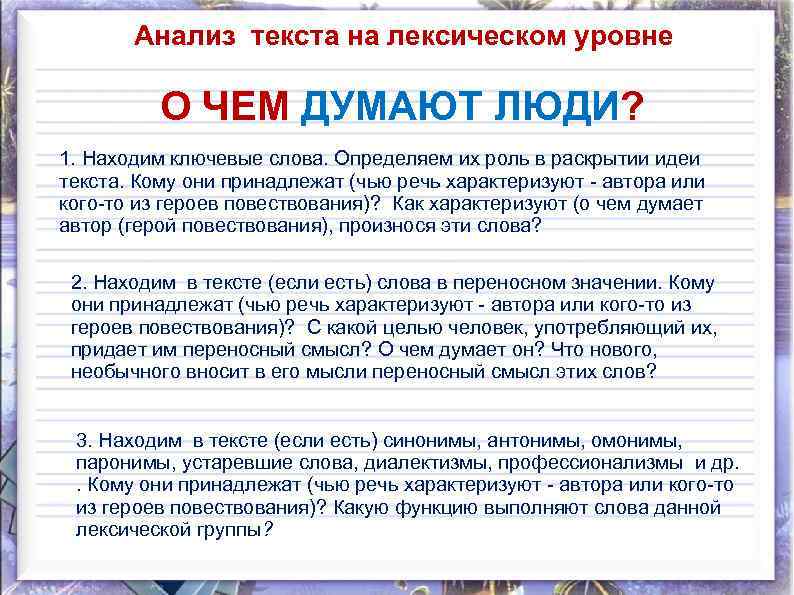 Анализ текста на лексическом уровне

О ЧЕМ ДУМАЮТ ЛЮДИ?

1. Находим ключевые слова. Определяем их роль в раскрытии идеи текста. Кому они принадлежат (чью речь характеризуют - автора или кого-то из героев повествования)? Как характеризуют (о чем думает автор (герой повествования), произнося эти слова?

2. Находим в тексте (если есть) слова в переносном значении. Кому они принадлежат (чью речь характеризуют - автора или кого-то из героев повествования)? С какой целью человек, употребляющий их, придает им переносный смысл? О чем думает он? Что нового, необычного вносит в его мысли переносный смысл этих слов?

3. Находим в тексте (если есть) синонимы, антонимы, омонимы, паронимы, устаревшие слова, диалектизмы, профессионализмы и др. . Кому они принадлежат (чью речь характеризуют - автора или кого-то из героев повествования)? Какую функцию выполняют слова данной лексической группы?